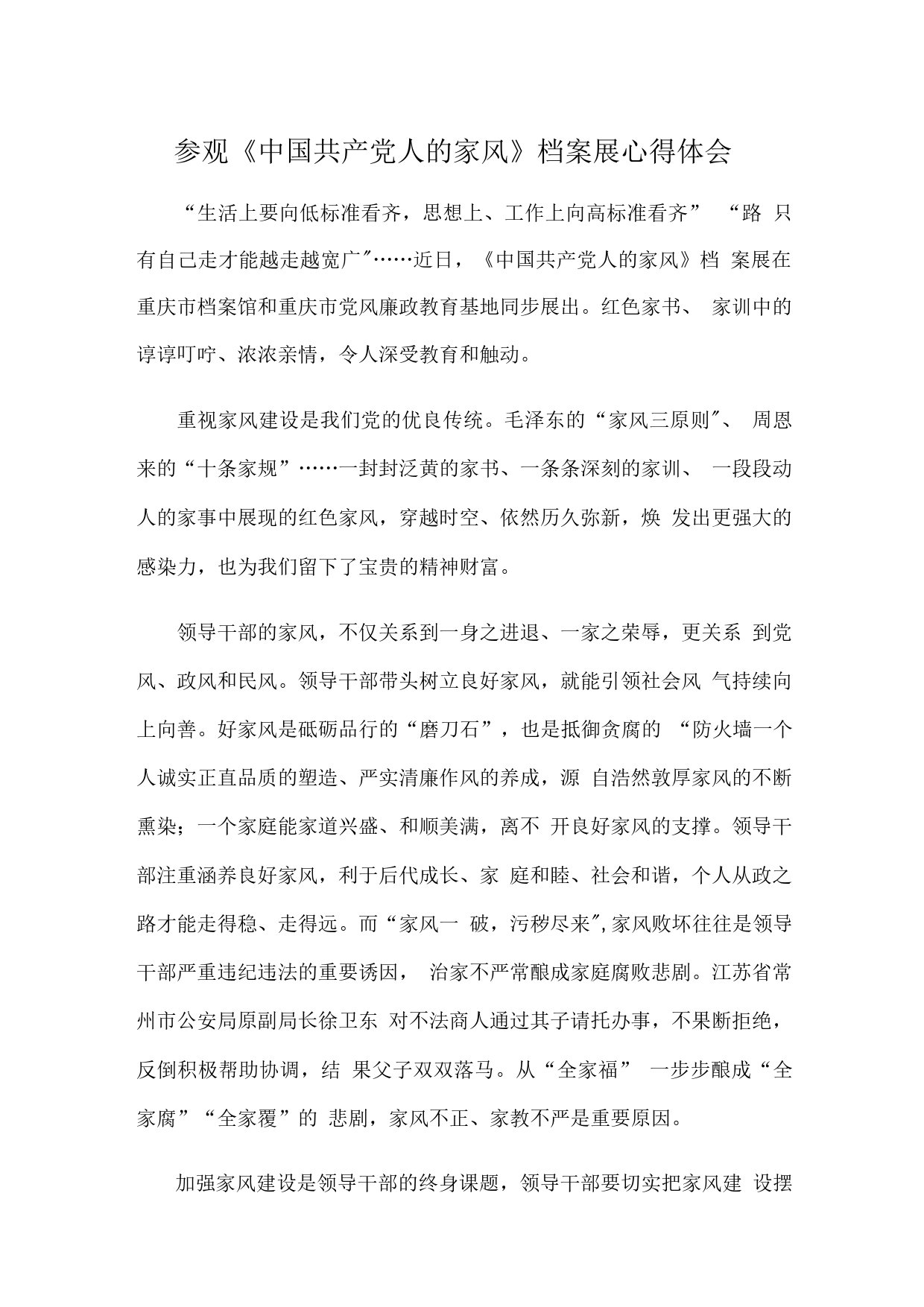 参观《中国共产党人的家风》档案展心得体会

“生活上要向低标准看齐，思想上、工作上向高标准看齐” “路 只有自己走才能越走越宽广″……近日，《中国共产党人的家风》档 案展在重庆市档案馆和重庆市党风廉政教育基地同步展出。红色家书、 家训中的谆谆叮咛、浓浓亲情，令人深受教育和触动。

重视家风建设是我们党的优良传统。毛泽东的“家风三原则″、 周恩来的“十条家规”……一封封泛黄的家书、一条条深刻的家训、 一段段动人的家事中展现的红色家风，穿越时空、依然历久弥新，焕 发出更强大的感染力，也为我们留下了宝贵的精神财富。

领导干部的家风，不仅关系到一身之进退、一家之荣辱，更关系 到党风、政风和民风。领导干部带头树立良好家风，就能引领社会风 气持续向上向善。好家风是砥砺品行的“磨刀石”，也是抵御贪腐的 “防火墙一个人诚实正直品质的塑造、严实清廉作风的养成，源 自浩然敦厚家风的不断熏染；一个家庭能家道兴盛、和顺美满，离不 开良好家风的支撑。领导干部注重涵养良好家风，利于后代成长、家 庭和睦、社会和谐，个人从政之路才能走得稳、走得远。而“家风一 破，污秽尽来″,家风败坏往往是领导干部严重违纪违法的重要诱因， 治家不严常酿成家庭腐败悲剧。江苏省常州市公安局原副局长徐卫东 对不法商人通过其子请托办事，不果断拒绝，反倒积极帮助协调，结 果父子双双落马。从“全家福” 一步步酿成“全家腐”“全家覆”的 悲剧，家风不正、家教不严是重要原因。

加强家风建设是领导干部的终身课题，领导干部要切实把家风建 设摆